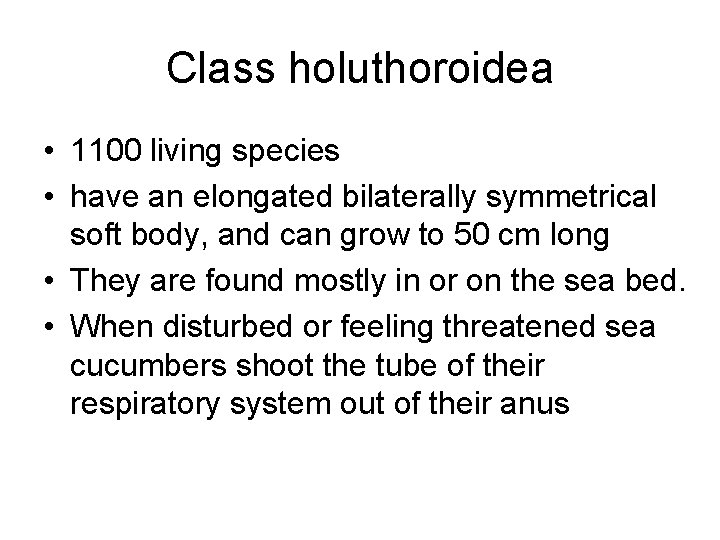 Class holuthoroidea

• 1100 living species
• have an elongated bilaterally symmetrical soft body, and can grow to 50 cm long
• They are found mostly in or on the sea bed.
• When disturbed or feeling threatened sea cucumbers shoot the tube of their respiratory system out of their anus